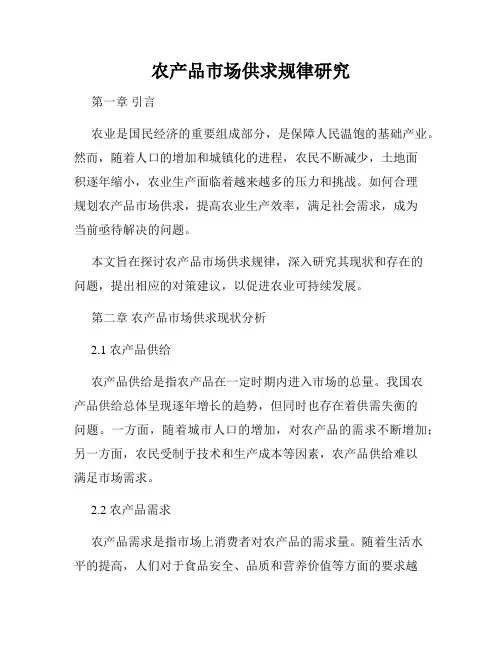 农产品市场供求规律研究

第一章 引言

农业是国民经济的重要组成部分，是保障人民温饱的基础产业。然而，随着人口的增加和城镇化的进程，农民不断减少，土地面积逐年缩小，农业生产面临着越来越多的压力和挑战。如何合理规划农产品市场供求，提高农业生产效率，满足社会需求，成为当前亟待解决的问题。

本文旨在探讨农产品市场供求规律，深入研究其现状和存在的问题，提出相应的对策建议，以促进农业可持续发展。

第二章 农产品市场供求现状分析

2.1 农产品供给

农产品供给是指农产品在一定时期内进入市场的总量。我国农产品供给总体呈现逐年增长的趋势，但同时也存在着供需失衡的问题。一方面，随着城市人口的增加，对农产品的需求不断增加；另一方面，农民受制于技术和生产成本等因素，农产品供给难以满足市场需求。

2.2 农产品需求

农产品需求是指市场上消费者对农产品的需求量。随着生活水平的提高，人们对于食品安全、品质和营养价值等方面的要求越